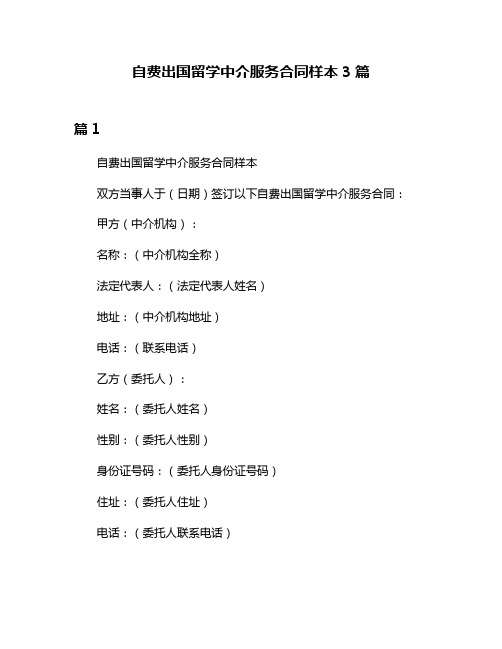 自费出国留学中介服务合同样本 3 篇

篇 1

自费出国留学中介服务合同样本

双方当事人于（日期）签订以下自费出国留学中介服务合同：

甲方（中介机构）：

名称：（中介机构全称）

法定代表人：（法定代表人姓名）

地址：（中介机构地址）

电话：（联系电话）

乙方（委托人）：

姓名：（委托人姓名）

性别：（委托人性别）

身份证号码：（委托人身份证号码）

住址：（委托人住址）

电话：（委托人联系电话）